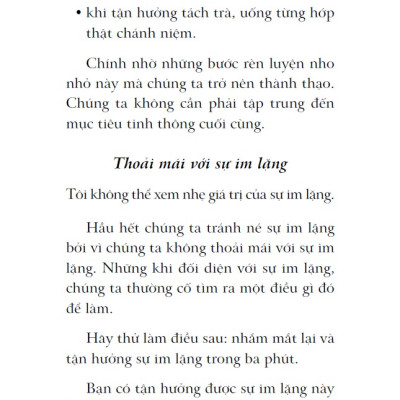 • khi tận hưởng tách trà, uống từng hớp thật chánh niệm.

Chính nhờ những bước rèn luyện nho nhỏ này mà chúng ta trở nên thành thạo. Chúng ta không cần phải tập trung đến mục tiêu tinh thông cuối cùng.

Thoải mái với sự im lặng

Tôi không thể xem nhẹ giá trị của sự im lặng.

Hầu hết chúng ta tránh né sự im lặng bởi vì chúng ta không thoải mái với sự im lặng. Những khi đối diện với sự im lặng, chúng ta thường cố tìm ra một điều gì đó để làm.

Hãy thử làm điều sau: nhắm mắt lại và tận hưởng sự im lặng trong ba phút.

Bạn có tận hưởng được sự im lặng này